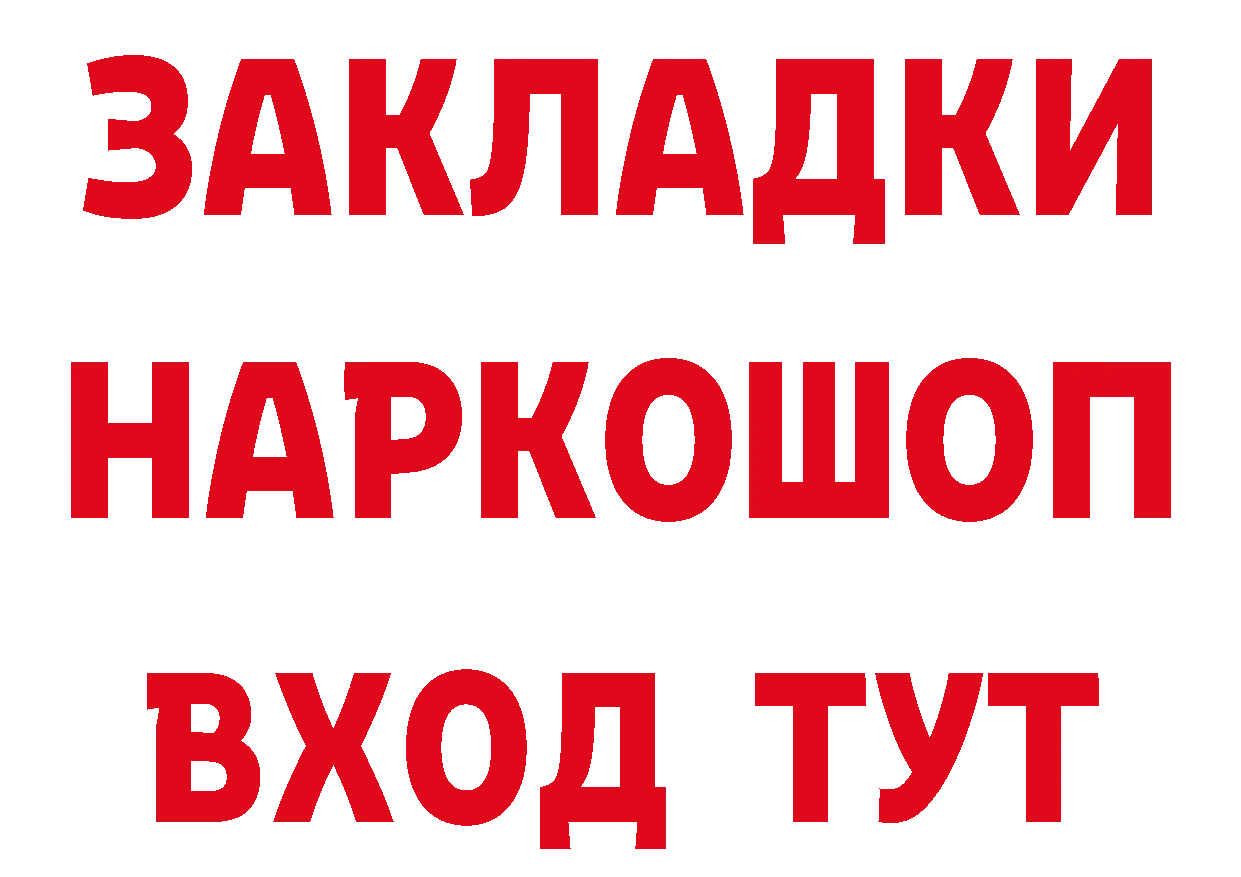 ЗАКЛАДКИ
НАРКОШОП
ВХОД ТУТ